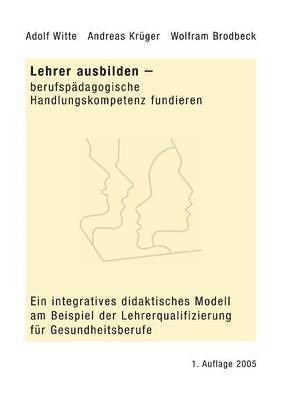 Adolf Witte Andreas Krüger Wolfram Brodbeck

Lehrer ausbilden –
berufspädagogische Handlungskompetenz fundieren

Ein integratives didaktisches Modell am Beispiel der Lehrerqualifizierung für Gesundheitsberufe

1. Auflage 2005